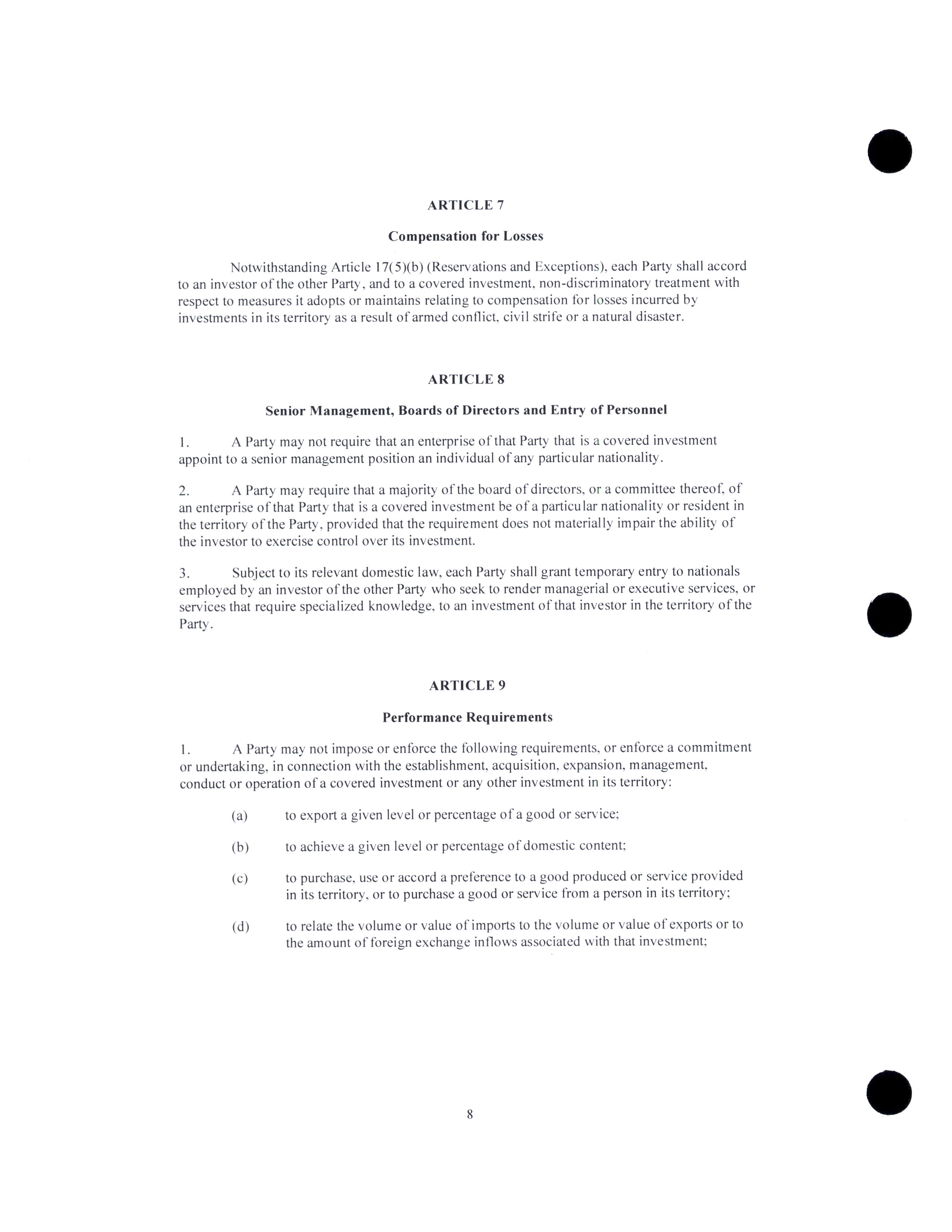 ARTICLE 7

Compensation for Losses

Notwithstanding Article 17(5)(b) (Reservations and Exceptions), each Party shall accord to an investor of the other Party, and to a covered investment, non-discriminatory treatment with respect to measures it adopts or maintains relating to compensation for losses incurred by investments in its territory as a result of armed conflict, civil strife or a natural disaster.

ARTICLE 8

Senior Management, Boards of Directors and Entry of Personnel

1. A Party may not require that an enterprise of that Party that is a covered investment appoint to a senior management position an individual of any particular nationality.

2. A Party may require that a majority of the board of directors, or a committee thereof, of an enterprise of that Party that is a covered investment be of a particular nationality or resident in the territory of the Party, provided that the requirement does not materially impair the ability of the investor to exercise control over its investment.

3. Subject to its relevant domestic law, each Party shall grant temporary entry to nationals employed by an investor of the other Party who seek to render managerial or executive services, or services that require specialized knowledge, to an investment of that investor in the territory of the Party.

ARTICLE 9

Performance Requirements

1. A Party may not impose or enforce the following requirements, or enforce a commitment or undertaking, in connection with the establishment, acquisition, expansion, management, conduct or operation of a covered investment or any other investment in its territory:

(a) to export a given level or percentage of a good or service;

(b) to achieve a given level or percentage of domestic content;

(c) to purchase, use or accord a preference to a good produced or service provided in its territory, or to purchase a good or service from a person in its territory;

(d) to relate the volume or value of imports to the volume or value of exports or to the amount of foreign exchange inflows associated with that investment;

8